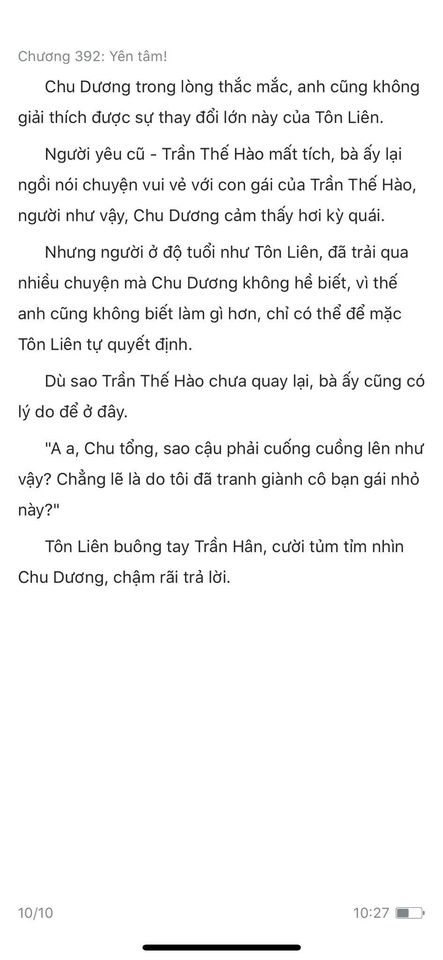 Chương 392: Yên tâm!

Chu Dương trong lòng thắc mắc, anh cũng không giải thích được sự thay đổi lớn này của Tôn Liên.

Người yêu cũ - Trần Thế Hào mất tích, bà ấy lại ngồi nói chuyện vui vẻ với con gái của Trần Thế Hào, người như vậy, Chu Dương cảm thấy hơi kỳ quái.

Nhưng người ở độ tuổi như Tôn Liên, đã trải qua nhiều chuyện mà Chu Dương không hề biết, vì thế anh cũng không biết làm gì hơn, chỉ có thể để mặc Tôn Liên tự quyết định.

Dù sao Trần Thế Hào chưa quay lại, bà ấy cũng có lý do để ở đây.

"A a, Chu tổng, sao cậu phải cuống cuồng lên như vậy? Chẳng lẽ là do tôi đã tranh giành cô bạn gái nhỏ này?"

Tôn Liên buông tay Trần Hân, cười tủm tỉm nhìn Chu Dương, chậm rãi trả lời.

10/10

10:27